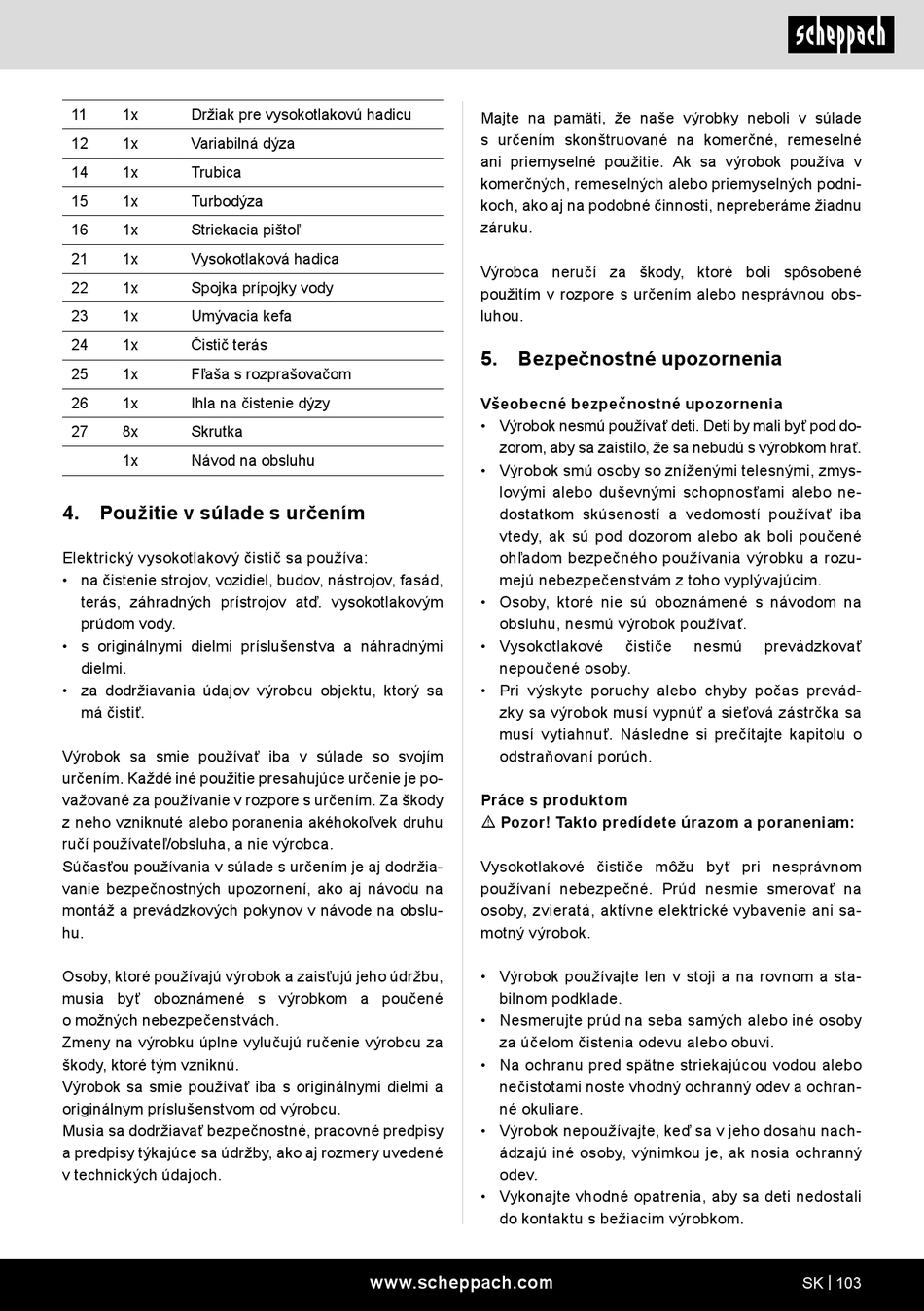 scheppach

| 11 | 1x | Držiak pre vysokotlakovú hadicu |
|---|---|---|
| 12 | 1x | Variabilná dýza |
| 14 | 1x | Trubica |
| 15 | 1x | Turbodýza |
| 16 | 1x | Striekacia pištoľ |
| 21 | 1x | Vysokotlaková hadica |
| 22 | 1x | Spojka prípojky vody |
| 23 | 1x | Umývacia kefa |
| 24 | 1x | Čistič terás |
| 25 | 1x | Fľaša s rozprašovačom |
| 26 | 1x | Ihla na čistenie dýzy |
| 27 | 8x | Skrutka |
|  | 1x | Návod na obsluhu |

4. Použitie v súlade s určením

Elektrický vysokotlakový čistič sa používa:
• na čistenie strojov, vozidiel, budov, nástrojov, fasád, terás, záhradných prístrojov atď. vysokotlakovým prúdom vody.
• s originálnymi dielmi príslušenstva a náhradnými dielmi.
• za dodržiavania údajov výrobcu objektu, ktorý sa má čistiť.

Výrobok sa smie používať iba v súlade so svojím určením. Každé iné použitie presahujúce určenie je považované za používanie v rozpore s určením. Za škody z neho vzniknuté alebo poranenia akéhokoľvek druhu ručí používateľ/obsluha, a nie výrobca.
Súčasťou používania v súlade s určením je aj dodržiavanie bezpečnostných upozornení, ako aj návodu na montáž a prevádzkových pokynov v návode na obsluhu.

Osoby, ktoré používajú výrobok a zaisťujú jeho údržbu, musia byť oboznámené s výrobkom a poučené o možných nebezpečenstvách.
Zmeny na výrobku úplne vylučujú ručenie výrobcu za škody, ktoré tým vzniknú.
Výrobok sa smie používať iba s originálnymi dielmi a originálnym príslušenstvom od výrobcu.
Musia sa dodržiavať bezpečnostné, pracovné predpisy a predpisy týkajúce sa údržby, ako aj rozmery uvedené v technických údajoch.

Majte na pamäti, že naše výrobky neboli v súlade s určením skonštruované na komerčné, remeselné ani priemyselné použitie. Ak sa výrobok používa v komerčných, remeselných alebo priemyselných podnikoch, ako aj na podobné činnosti, nepreberáme žiadnu záruku.

Výrobca neručí za škody, ktoré boli spôsobené použitím v rozpore s určením alebo nesprávnou obsluhou.

5. Bezpečnostné upozornenia

Všeobecné bezpečnostné upozornenia
• Výrobok nesmú používať deti. Deti by mali byť pod dozorom, aby sa zaistilo, že sa nebudú s výrobkom hrať.
• Výrobok smú osoby so zníženými telesnými, zmyslovými alebo duševnými schopnosťami alebo nedostatkom skúseností a vedomostí používať iba vtedy, ak sú pod dozorom alebo ak boli poučené ohľadom bezpečného používania výrobku a rozumejú nebezpečenstvám z toho vyplývajúcim.
• Osoby, ktoré nie sú oboznámené s návodom na obsluhu, nesmú výrobok používať.
• Vysokotlakové čističe nesmú prevádzkovať nepoučené osoby.
• Pri výskyte poruchy alebo chyby počas prevádzky sa výrobok musí vypnúť a sieťová zástrčka sa musí vytiahnuť. Následne si prečítajte kapitolu o odstraňovaní porúch.

Práce s produktom
⚠ Pozor! Takto predídete úrazom a poraneniam:

Vysokotlakové čističe môžu byť pri nesprávnom používaní nebezpečné. Prúd nesmie smerovať na osoby, zvieratá, aktívne elektrické vybavenie ani samotný výrobok.

• Výrobok používajte len v stoji a na rovnom a stabilnom podklade.
• Nesmerujte prúd na seba samých alebo iné osoby za účelom čistenia odevu alebo obuvi.
• Na ochranu pred spätne striekajúcou vodou alebo nečistotami noste vhodný ochranný odev a ochranné okuliare.
• Výrobok nepoužívajte, keď sa v jeho dosahu nachádzajú iné osoby, výnimkou je, ak nosia ochranný odev.
• Vykonajte vhodné opatrenia, aby sa deti nedostali do kontaktu s bežiacim výrobkom.

www.scheppach.com
SK | 103